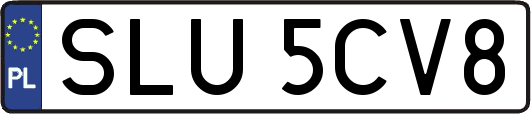 PL
SLU 5CV8